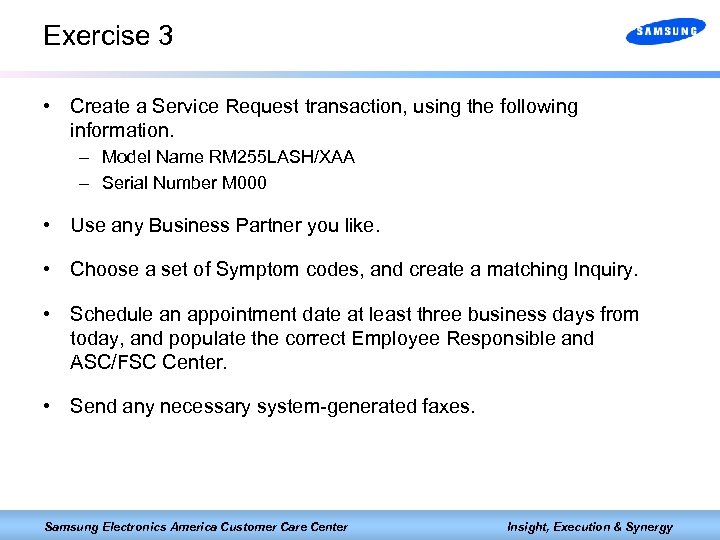 Exercise 3

SAMSUNG

• Create a Service Request transaction, using the following information.
  – Model Name RM255LASH/XAA
  – Serial Number M000

• Use any Business Partner you like.

• Choose a set of Symptom codes, and create a matching Inquiry.

• Schedule an appointment date at least three business days from today, and populate the correct Employee Responsible and ASC/FSC Center.

• Send any necessary system-generated faxes.

Samsung Electronics America Customer Care Center

Insight, Execution & Synergy